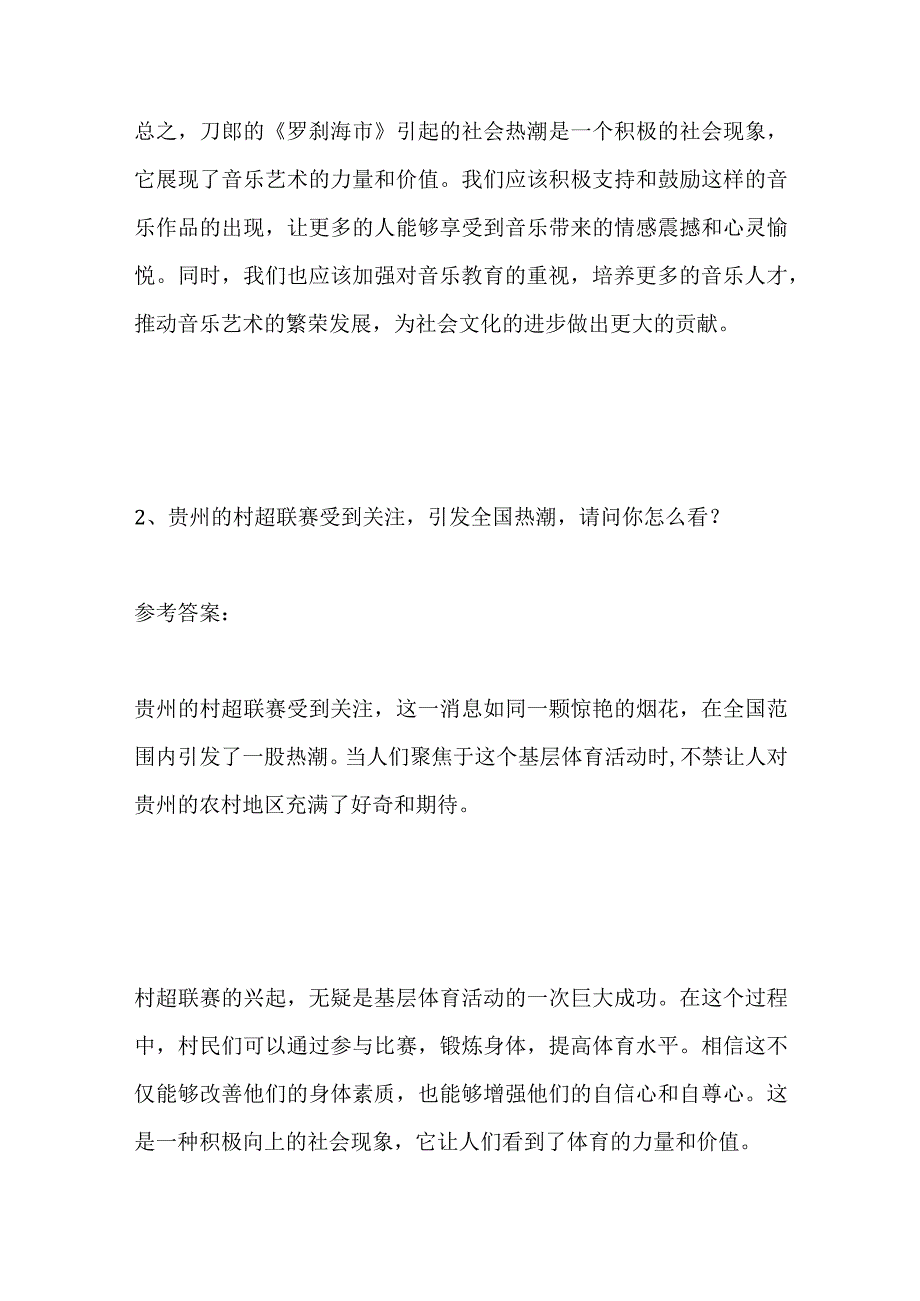 总之，刀郎的《罗刹海市》引起的社会热潮是一个积极的社会现象，它展现了音乐艺术的力量和价值。我们应该积极支持和鼓励这样的音乐作品的出现，让更多的人能够享受到音乐带来的情感震撼和心灵愉悦。同时，我们也应该加强对音乐教育的重视，培养更多的音乐人才，推动音乐艺术的繁荣发展，为社会文化的进步做出更大的贡献。

2、贵州的村超联赛受到关注，引发全国热潮，请问你怎么看？

参考答案：

贵州的村超联赛受到关注，这一消息如同一颗惊艳的烟花，在全国范围内引发了一股热潮。当人们聚焦于这个基层体育活动时，不禁让人对贵州的农村地区充满了好奇和期待。

村超联赛的兴起，无疑是基层体育活动的一次巨大成功。在这个过程中，村民们可以通过参与比赛，锻炼身体，提高体育水平。相信这不仅能够改善他们的身体素质，也能够增强他们的自信心和自尊心。这是一种积极向上的社会现象，它让人们看到了体育的力量和价值。